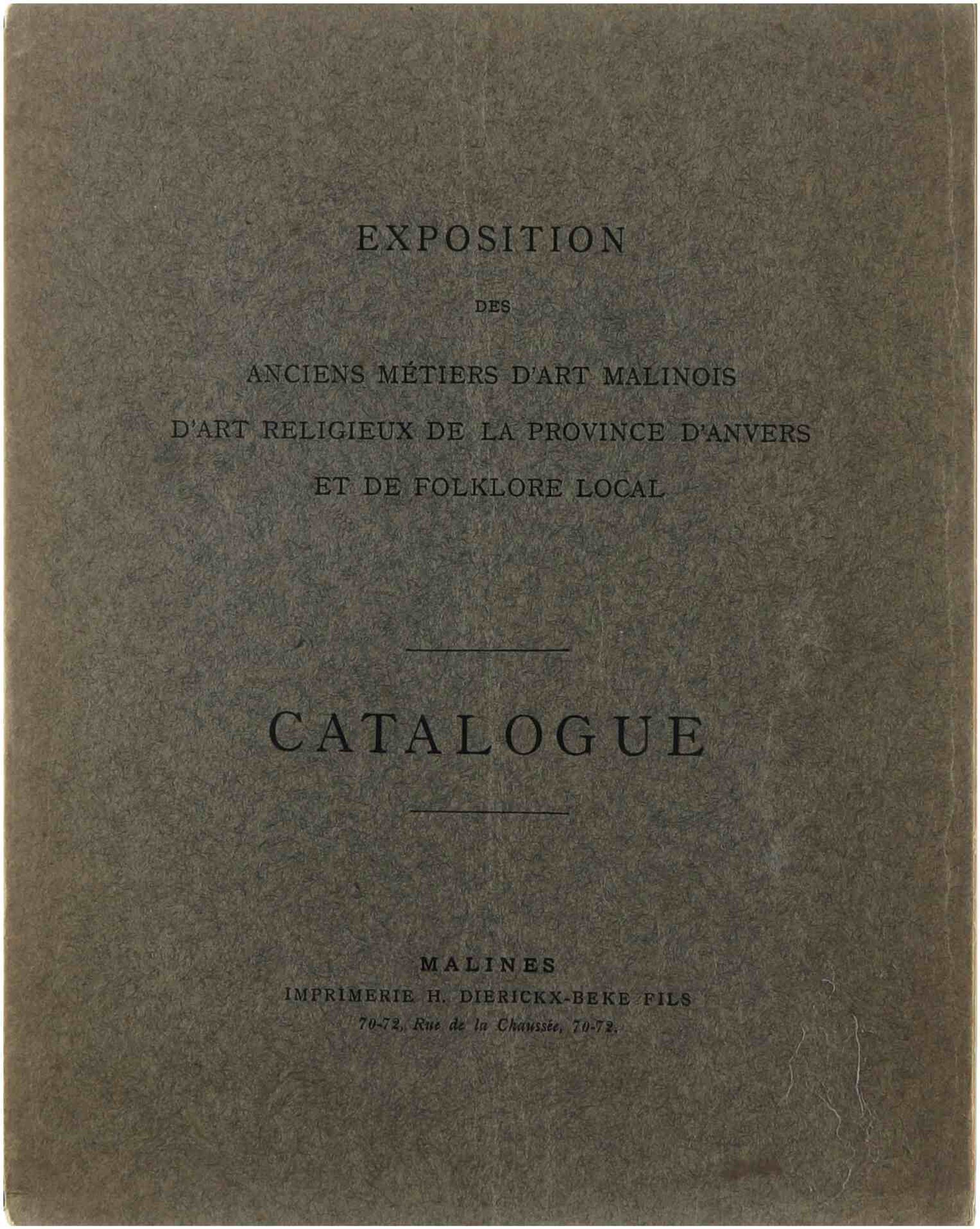 EXPOSITION

DES

ANCIENS MÉTIERS D'ART MALINOIS

D'ART RELIGIEUX DE LA PROVINCE D'ANVERS

ET DE FOLKLORE LOCAL

CATALOGUE

MALINES

IMPRIMERIE H. DIERICKX-BEKE FILS

70-72, Rue de la Chaussée, 70-72.